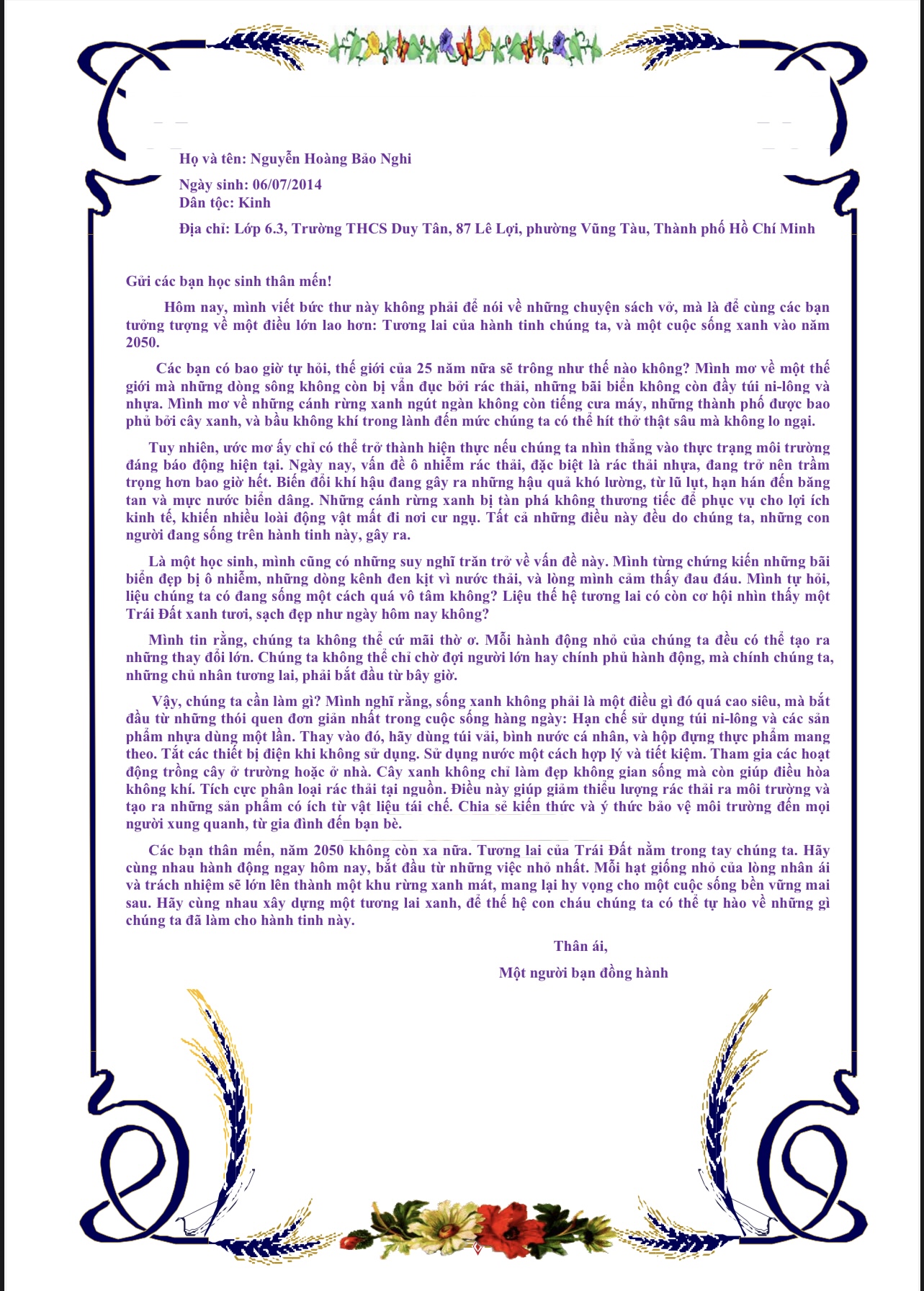 Họ và tên: Nguyễn Hoàng Bảo Nghi

Ngày sinh: 06/07/2014
Dân tộc: Kinh

Địa chỉ: Lớp 6.3, Trường THCS Duy Tân, 87 Lê Lợi, phường Vũng Tàu, Thành phố Hồ Chí Minh

Gửi các bạn học sinh thân mến!

Hôm nay, mình viết bức thư này không phải để nói về những chuyện sách vở, mà là để cùng các bạn tưởng tượng về một điều lớn lao hơn: Tương lai của hành tinh chúng ta, và một cuộc sống xanh vào năm 2050.

Các bạn có bao giờ tự hỏi, thế giới của 25 năm nữa sẽ trông như thế nào không? Mình mơ về một thế giới mà những dòng sông không còn bị vẩn đục bởi rác thải, những bãi biển không còn đầy túi ni-lông và nhựa. Mình mơ về những cánh rừng xanh ngút ngàn không còn tiếng cưa máy, những thành phố được bao phủ bởi cây xanh, và bầu không khí trong lành đến mức chúng ta có thể hít thở thật sâu mà không lo ngại.

Tuy nhiên, ước mơ ấy chỉ có thể trở thành hiện thực nếu chúng ta nhìn thẳng vào thực trạng môi trường đáng báo động hiện tại. Ngày nay, vấn đề ô nhiễm rác thải, đặc biệt là rác thải nhựa, đang trở nên trầm trọng hơn bao giờ hết. Biến đổi khí hậu đang gây ra những hậu quả khó lường, từ lũ lụt, hạn hán đến băng tan và mực nước biển dâng. Những cánh rừng xanh bị tàn phá không thương tiếc để phục vụ cho lợi ích kinh tế, khiến nhiều loài động vật mất đi nơi cư ngụ. Tất cả những điều này đều do chúng ta, những con người đang sống trên hành tinh này, gây ra.

Là một học sinh, mình cũng có những suy nghĩ trăn trở về vấn đề này. Mình từng chứng kiến những bãi biển đẹp bị ô nhiễm, những dòng kênh đen kịt vì nước thải, và lòng mình cảm thấy đau đáu. Mình tự hỏi, liệu chúng ta có đang sống một cách quá vô tâm không? Liệu thế hệ tương lai có còn cơ hội nhìn thấy một Trái Đất xanh tươi, sạch đẹp như ngày hôm nay không?

Mình tin rằng, chúng ta không thể cứ mãi thờ ơ. Mỗi hành động nhỏ của chúng ta đều có thể tạo ra những thay đổi lớn. Chúng ta không thể chỉ chờ đợi người lớn hay chính phủ hành động, mà chính chúng ta, những chủ nhân tương lai, phải bắt đầu từ bây giờ.

Vậy, chúng ta cần làm gì? Mình nghĩ rằng, sống xanh không phải là một điều gì đó quá cao siêu, mà bắt đầu từ những thói quen đơn giản nhất trong cuộc sống hàng ngày: Hạn chế sử dụng túi ni-lông và các sản phẩm nhựa dùng một lần. Thay vào đó, hãy dùng túi vải, bình nước cá nhân, và hộp đựng thực phẩm mang theo. Tắt các thiết bị điện khi không sử dụng. Sử dụng nước một cách hợp lý và tiết kiệm. Tham gia các hoạt động trồng cây ở trường hoặc ở nhà. Cây xanh không chỉ làm đẹp không gian sống mà còn giúp điều hòa không khí. Tích cực phân loại rác thải tại nguồn. Điều này giúp giảm thiểu lượng rác thải ra môi trường và tạo ra những sản phẩm có ích từ vật liệu tái chế. Chia sẻ kiến thức và ý thức bảo vệ môi trường đến mọi người xung quanh, từ gia đình đến bạn bè.

Các bạn thân mến, năm 2050 không còn xa nữa. Tương lai của Trái Đất nằm trong tay chúng ta. Hãy cùng nhau hành động ngay hôm nay, bắt đầu từ những việc nhỏ nhất. Mỗi hạt giống nhỏ của lòng nhân ái và trách nhiệm sẽ lớn lên thành một khu rừng xanh mát, mang lại hy vọng cho một cuộc sống bền vững mai sau. Hãy cùng nhau xây dựng một tương lai xanh, để thế hệ con cháu chúng ta có thể tự hào về những gì chúng ta đã làm cho hành tinh này.

Thân ái,

Một người bạn đồng hành